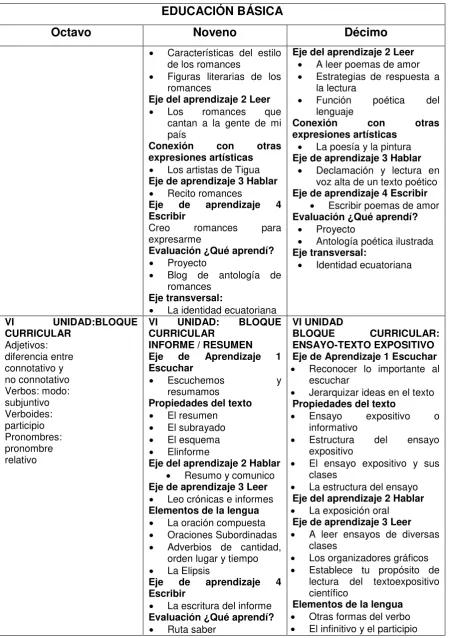 EDUCACIÓN BÁSICA

| Octavo | Noveno | Décimo |
|---|---|---|
| | • Características del estilo de los romances • Figuras literarias de los romances Eje del aprendizaje 2 Leer • Los romances que cantan a la gente de mi país Conexión con otras expresiones artísticas • Los artistas de Tigua Eje de aprendizaje 3 Hablar • Recito romances Eje de aprendizaje 4 Escribir Creo romances para expresarme Evaluación ¿Qué aprendí? • Proyecto • Blog de antología de romances Eje transversal: • La identidad ecuatoriana | Eje del aprendizaje 2 Leer • A leer poemas de amor • Estrategias de respuesta a la lectura • Función poética del lenguaje Conexión con otras expresiones artísticas • La poesía y la pintura Eje de aprendizaje 3 Hablar • Declamación y lectura en voz alta de un texto poético Eje de aprendizaje 4 Escribir • Escribir poemas de amor Evaluación ¿Qué aprendí? • Proyecto • Antología poética ilustrada Eje transversal: • Identidad ecuatoriana |
| VI UNIDAD:BLOQUE CURRICULAR Adjetivos: diferencia entre connotativo y no connotativo Verbos: modo: subjuntivo Verboides: participio Pronombres: pronombre relativo | VI UNIDAD: BLOQUE CURRICULAR INFORME / RESUMEN Eje de Aprendizaje 1 Escuchar • Escuchemos y resumamos Propiedades del texto • El resumen • El subrayado • El esquema • Elinforme Eje del aprendizaje 2 Hablar • Resumo y comunico Eje de aprendizaje 3 Leer • Leo crónicas e informes Elementos de la lengua • La oración compuesta • Oraciones Subordinadas • Adverbios de cantidad, orden lugar y tiempo • La Elipsis Eje de aprendizaje 4 Escribir • La escritura del informe Evaluación ¿Qué aprendí? • Ruta saber | VI UNIDAD BLOQUE CURRICULAR: ENSAYO-TEXTO EXPOSITIVO Eje de Aprendizaje 1 Escuchar • Reconocer lo importante al escuchar • Jerarquizar ideas en el texto Propiedades del texto • Ensayo expositivo o informativo • Estructura del ensayo expositivo • El ensayo expositivo y sus clases • La estructura del ensayo Eje del aprendizaje 2 Hablar • La exposición oral Eje de aprendizaje 3 Leer • A leer ensayos de diversas clases • Los organizadores gráficos • Establece tu propósito de lectura del textoexpositivo científico Elementos de la lengua • Otras formas del verbo • El infinitivo y el participio |